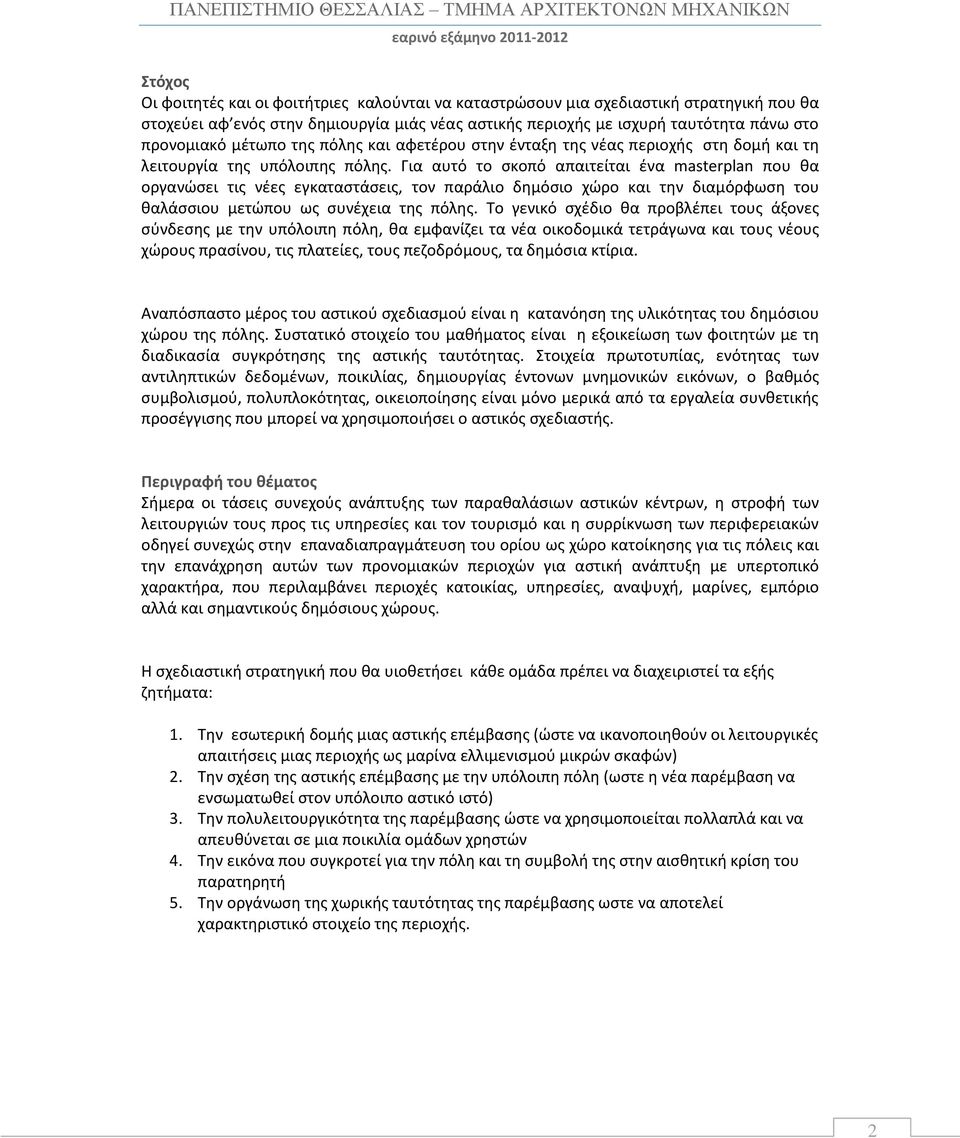 ΠΑΝΕΠΙΣΤΗΜΙΟ ΘΕΣΣΑΛΙΑΣ – ΤΜΗΜΑ ΑΡΧΙΤΕΚΤΟΝΩΝ ΜΗΧΑΝΙΚΩΝ
εαρινό εξάμηνο 2011-2012

Στόχος
Οι φοιτητές και οι φοιτήτριες καλούνται να καταστρώσουν μια σχεδιαστική στρατηγική που θα στοχεύει αφ'ενός στην δημιουργία μιάς νέας αστικής περιοχής με ισχυρή ταυτότητα πάνω στο προνομιακό μέτωπο της πόλης και αφετέρου στην ένταξη της νέας περιοχής στη δομή και τη λειτουργία της υπόλοιπης πόλης. Για αυτό το σκοπό απαιτείται ένα masterplan που θα οργανώσει τις νέες εγκαταστάσεις, τον παράλιο δημόσιο χώρο και την διαμόρφωση του θαλάσσιου μετώπου ως συνέχεια της πόλης. Το γενικό σχέδιο θα προβλέπει τους άξονες σύνδεσης με την υπόλοιπη πόλη, θα εμφανίζει τα νέα οικοδομικά τετράγωνα και τους νέους χώρους πρασίνου, τις πλατείες, τους πεζοδρόμους, τα δημόσια κτίρια.

Αναπόσπαστο μέρος του αστικού σχεδιασμού είναι η κατανόηση της υλικότητας του δημόσιου χώρου της πόλης. Συστατικό στοιχείο του μαθήματος είναι η εξοικείωση των φοιτητών με τη διαδικασία συγκρότησης της αστικής ταυτότητας. Στοιχεία πρωτοτυπίας, ενότητας των αντιληπτικών δεδομένων, ποικιλίας, δημιουργίας έντονων μνημονικών εικόνων, ο βαθμός συμβολισμού, πολυπλοκότητας, οικειοποίησης είναι μόνο μερικά από τα εργαλεία συνθετικής προσέγγισης που μπορεί να χρησιμοποιήσει ο αστικός σχεδιαστής.

Περιγραφή του θέματος
Σήμερα οι τάσεις συνεχούς ανάπτυξης των παραθαλάσιων αστικών κέντρων, η στροφή των λειτουργιών τους προς τις υπηρεσίες και τον τουρισμό και η συρρίκνωση των περιφερειακών οδηγεί συνεχώς στην επαναδιαπραγμάτευση του ορίου ως χώρο κατοίκησης για τις πόλεις και την επανάχρηση αυτών των προνομιακών περιοχών για αστική ανάπτυξη με υπερτοπικό χαρακτήρα, που περιλαμβάνει περιοχές κατοικίας, υπηρεσίες, αναψυχή, μαρίνες, εμπόριο αλλά και σημαντικούς δημόσιους χώρους.

Η σχεδιαστική στρατηγική που θα υιοθετήσει κάθε ομάδα πρέπει να διαχειριστεί τα εξής ζητήματα:

1. Την εσωτερική δομής μιας αστικής επέμβασης (ώστε να ικανοποιηθούν οι λειτουργικές απαιτήσεις μιας περιοχής ως μαρίνα ελλιμενισμού μικρών σκαφών)
2. Την σχέση της αστικής επέμβασης με την υπόλοιπη πόλη (ωστε η νέα παρέμβαση να ενσωματωθεί στον υπόλοιπο αστικό ιστό)
3. Την πολυλειτουργικότητα της παρέμβασης ώστε να χρησιμοποιείται πολλαπλά και να απευθύνεται σε μια ποικιλία ομάδων χρηστών
4. Την εικόνα που συγκροτεί για την πόλη και τη συμβολή της στην αισθητική κρίση του παρατηρητή
5. Την οργάνωση της χωρικής ταυτότητας της παρέμβασης ωστε να αποτελεί χαρακτηριστικό στοιχείο της περιοχής.

2